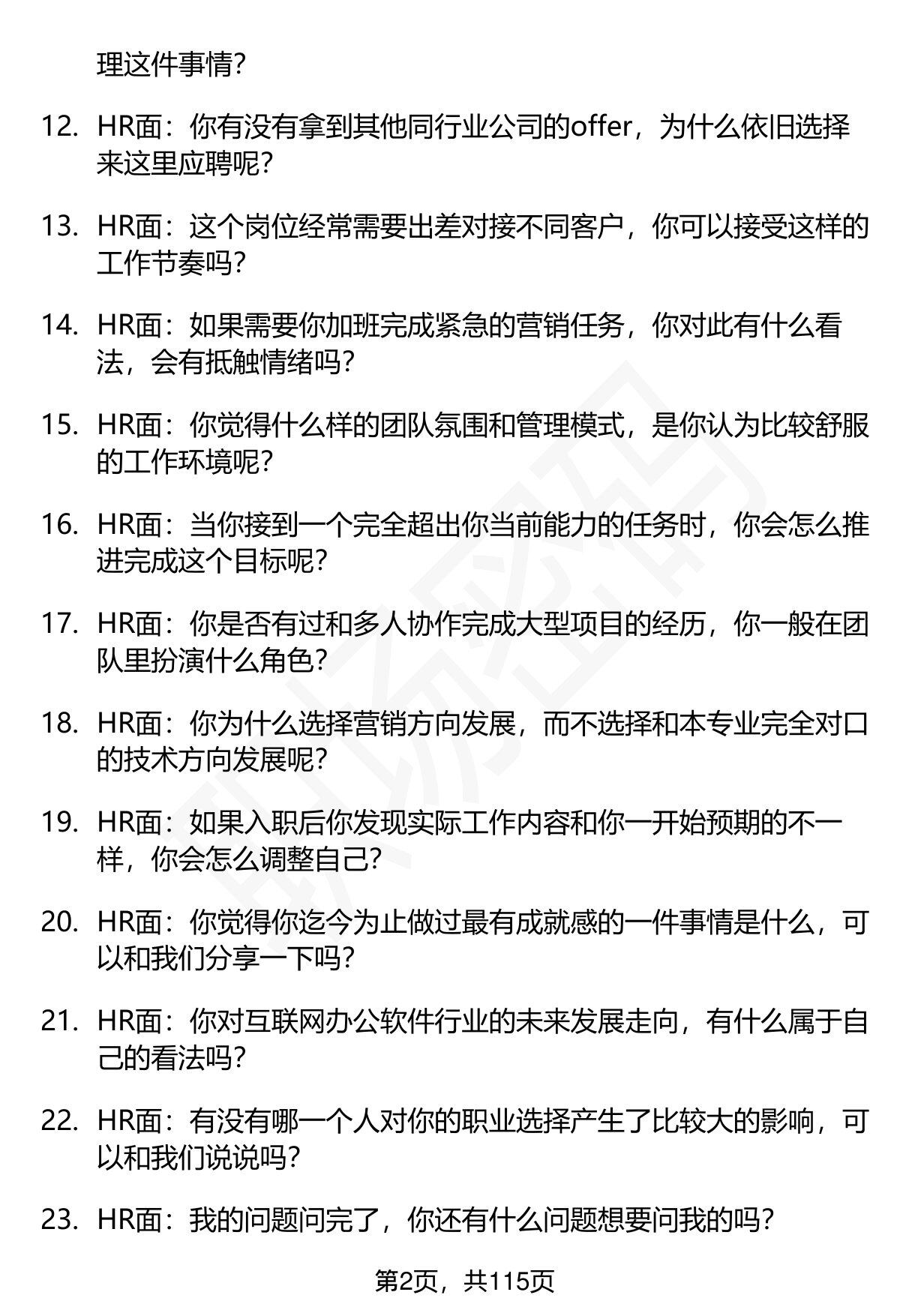 理这件事情？

12. HR面：你有没有拿到其他同行业公司的offer，为什么依旧选择来这里应聘呢？

13. HR面：这个岗位经常需要出差对接不同客户，你可以接受这样的工作节奏吗？

14. HR面：如果需要你加班完成紧急的营销任务，你对此有什么看法，会有抵触情绪吗？

15. HR面：你觉得什么样的团队氛围和管理模式，是你认为比较舒服的工作环境呢？

16. HR面：当你接到一个完全超出你当前能力的任务时，你会怎么推进完成这个目标呢？

17. HR面：你是否有过和多人协作完成大型项目的经历，你一般在团队里扮演什么角色？

18. HR面：你为什么选择营销方向发展，而不选择和本专业完全对口的技术方向发展呢？

19. HR面：如果入职后你发现实际工作内容和你一开始预期的不一样，你会怎么调整自己？

20. HR面：你觉得你迄今为止做过最有成就感的一件事情是什么，可以和我们分享一下吗？

21. HR面：你对互联网办公软件行业的未来发展走向，有什么属于自己的看法吗？

22. HR面：有没有哪一个人对你的职业选择产生了比较大的影响，可以和我们说说吗？

23. HR面：我的问题问完了，你还有什么问题想要问我的吗？

第2页，共115页